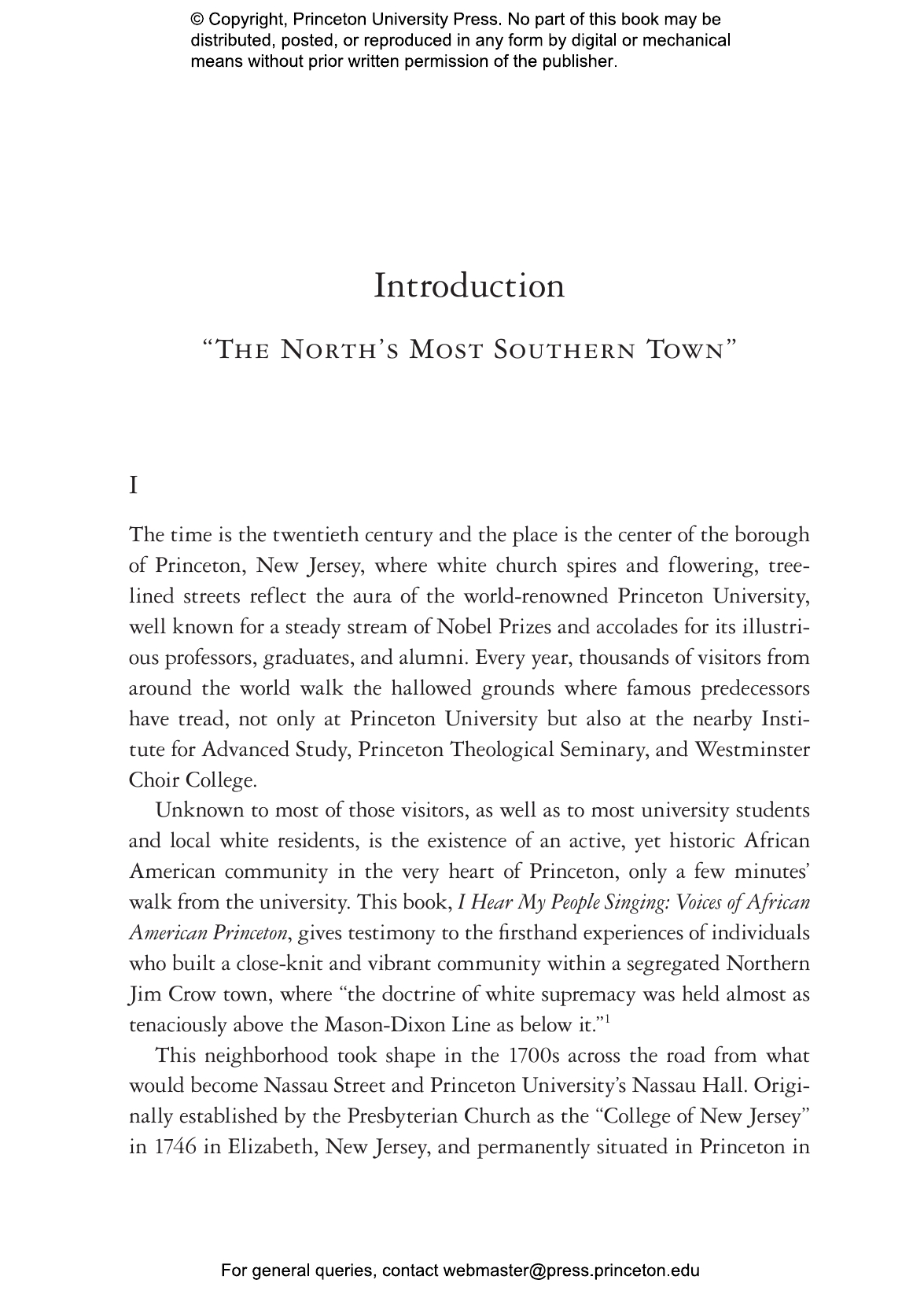 © Copyright, Princeton University Press. No part of this book may be distributed, posted, or reproduced in any form by digital or mechanical means without prior written permission of the publisher.

Introduction

"The North's Most Southern Town"

I

The time is the twentieth century and the place is the center of the borough of Princeton, New Jersey, where white church spires and flowering, tree-lined streets reflect the aura of the world-renowned Princeton University, well known for a steady stream of Nobel Prizes and accolades for its illustrious professors, graduates, and alumni. Every year, thousands of visitors from around the world walk the hallowed grounds where famous predecessors have tread, not only at Princeton University but also at the nearby Institute for Advanced Study, Princeton Theological Seminary, and Westminster Choir College.

Unknown to most of those visitors, as well as to most university students and local white residents, is the existence of an active, yet historic African American community in the very heart of Princeton, only a few minutes' walk from the university. This book, I Hear My People Singing: Voices of African American Princeton, gives testimony to the firsthand experiences of individuals who built a close-knit and vibrant community within a segregated Northern Jim Crow town, where "the doctrine of white supremacy was held almost as tenaciously above the Mason-Dixon Line as below it."$^{1}$

This neighborhood took shape in the 1700s across the road from what would become Nassau Street and Princeton University's Nassau Hall. Originally established by the Presbyterian Church as the "College of New Jersey" in 1746 in Elizabeth, New Jersey, and permanently situated in Princeton in

For general queries, contact webmaster@press.princeton.edu